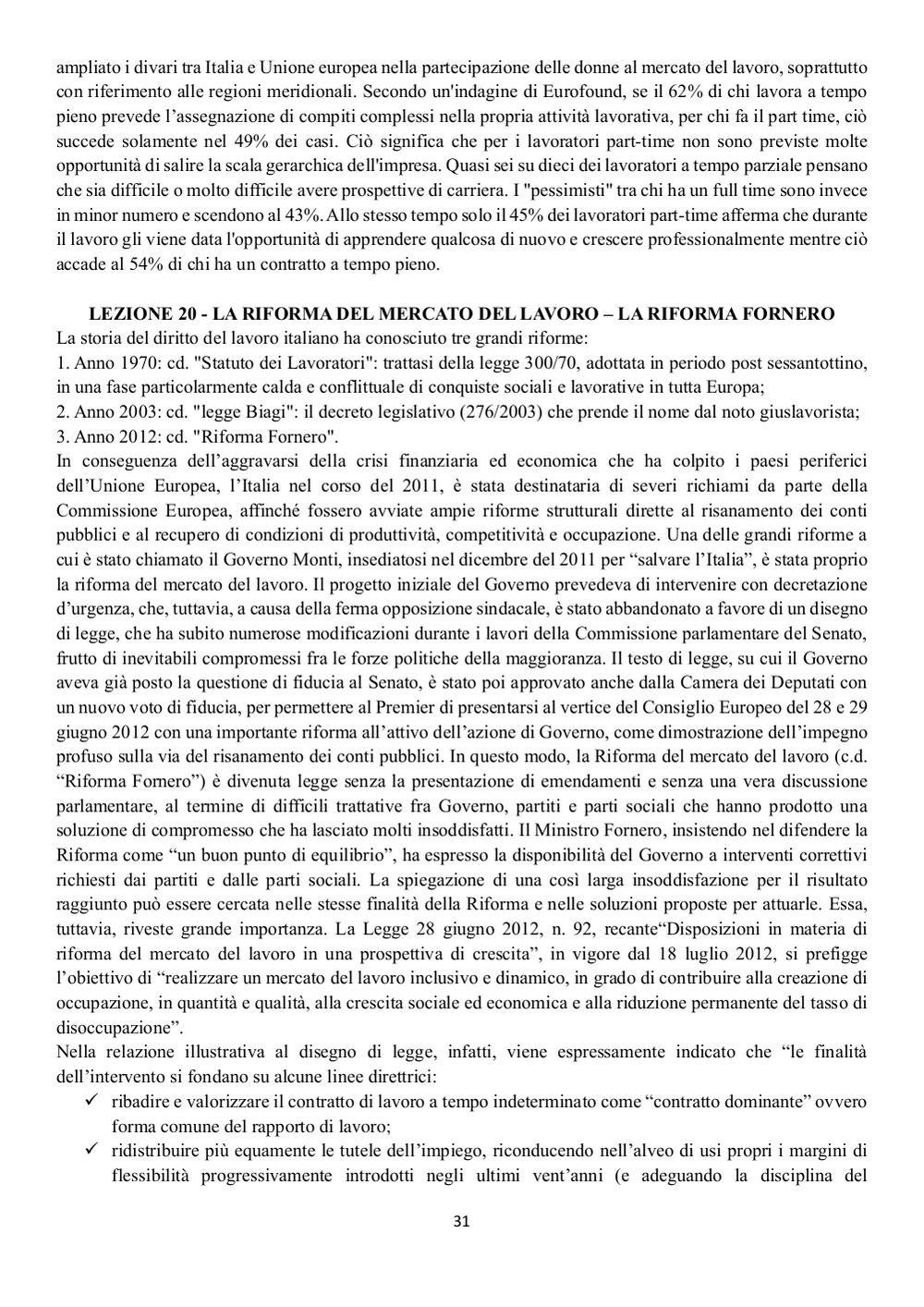 ampliato i divari tra Italia e Unione europea nella partecipazione delle donne al mercato del lavoro, soprattutto con riferimento alle regioni meridionali. Secondo un'indagine di Eurofound, se il 62% di chi lavora a tempo pieno prevede l'assegnazione di compiti complessi nella propria attività lavorativa, per chi fa il part time, ciò succede solamente nel 49% dei casi. Ciò significa che per i lavoratori part-time non sono previste molte opportunità di salire la scala gerarchica dell'impresa. Quasi sei su dieci dei lavoratori a tempo parziale pensano che sia difficile o molto difficile avere prospettive di carriera. I "pessimisti" tra chi ha un full time sono invece in minor numero e scendono al 43%. Allo stesso tempo solo il 45% dei lavoratori part-time afferma che durante il lavoro gli viene data l'opportunità di apprendere qualcosa di nuovo e crescere professionalmente mentre ciò accade al 54% di chi ha un contratto a tempo pieno.

LEZIONE 20 - LA RIFORMA DEL MERCATO DEL LAVORO – LA RIFORMA FORNERO
La storia del diritto del lavoro italiano ha conosciuto tre grandi riforme:
1. Anno 1970: cd. "Statuto dei Lavoratori": trattasi della legge 300/70, adottata in periodo post sessantottino, in una fase particolarmente calda e conflittuale di conquiste sociali e lavorative in tutta Europa;
2. Anno 2003: cd. "legge Biagi": il decreto legislativo (276/2003) che prende il nome dal noto giuslavorista;
3. Anno 2012: cd. "Riforma Fornero".
In conseguenza dell'aggravarsi della crisi finanziaria ed economica che ha colpito i paesi periferici dell'Unione Europea, l'Italia nel corso del 2011, è stata destinataria di severi richiami da parte della Commissione Europea, affinché fossero avviate ampie riforme strutturali dirette al risanamento dei conti pubblici e al recupero di condizioni di produttività, competitività e occupazione. Una delle grandi riforme a cui è stato chiamato il Governo Monti, insediatosi nel dicembre del 2011 per "salvare l'Italia", è stata proprio la riforma del mercato del lavoro. Il progetto iniziale del Governo prevedeva di intervenire con decretazione d'urgenza, che, tuttavia, a causa della ferma opposizione sindacale, è stato abbandonato a favore di un disegno di legge, che ha subito numerose modificazioni durante i lavori della Commissione parlamentare del Senato, frutto di inevitabili compromessi fra le forze politiche della maggioranza. Il testo di legge, su cui il Governo aveva già posto la questione di fiducia al Senato, è stato poi approvato anche dalla Camera dei Deputati con un nuovo voto di fiducia, per permettere al Premier di presentarsi al vertice del Consiglio Europeo del 28 e 29 giugno 2012 con una importante riforma all'attivo dell'azione di Governo, come dimostrazione dell'impegno profuso sulla via del risanamento dei conti pubblici. In questo modo, la Riforma del mercato del lavoro (c.d. "Riforma Fornero") è divenuta legge senza la presentazione di emendamenti e senza una vera discussione parlamentare, al termine di difficili trattative fra Governo, partiti e parti sociali che hanno prodotto una soluzione di compromesso che ha lasciato molti insoddisfatti. Il Ministro Fornero, insistendo nel difendere la Riforma come "un buon punto di equilibrio", ha espresso la disponibilità del Governo a interventi correttivi richiesti dai partiti e dalle parti sociali. La spiegazione di una così larga insoddisfazione per il risultato raggiunto può essere cercata nelle stesse finalità della Riforma e nelle soluzioni proposte per attuarle. Essa, tuttavia, riveste grande importanza. La Legge 28 giugno 2012, n. 92, recante"Disposizioni in materia di riforma del mercato del lavoro in una prospettiva di crescita", in vigore dal 18 luglio 2012, si prefigge l'obiettivo di "realizzare un mercato del lavoro inclusivo e dinamico, in grado di contribuire alla creazione di occupazione, in quantità e qualità, alla crescita sociale ed economica e alla riduzione permanente del tasso di disoccupazione".
Nella relazione illustrativa al disegno di legge, infatti, viene espressamente indicato che "le finalità dell'intervento si fondano su alcune linee direttrici:
✓ ribadire e valorizzare il contratto di lavoro a tempo indeterminato come "contratto dominante" ovvero forma comune del rapporto di lavoro;
✓ ridistribuire più equamente le tutele dell'impiego, riconducendo nell'alveo di usi propri i margini di flessibilità progressivamente introdotti negli ultimi vent'anni (e adeguando la disciplina del

31